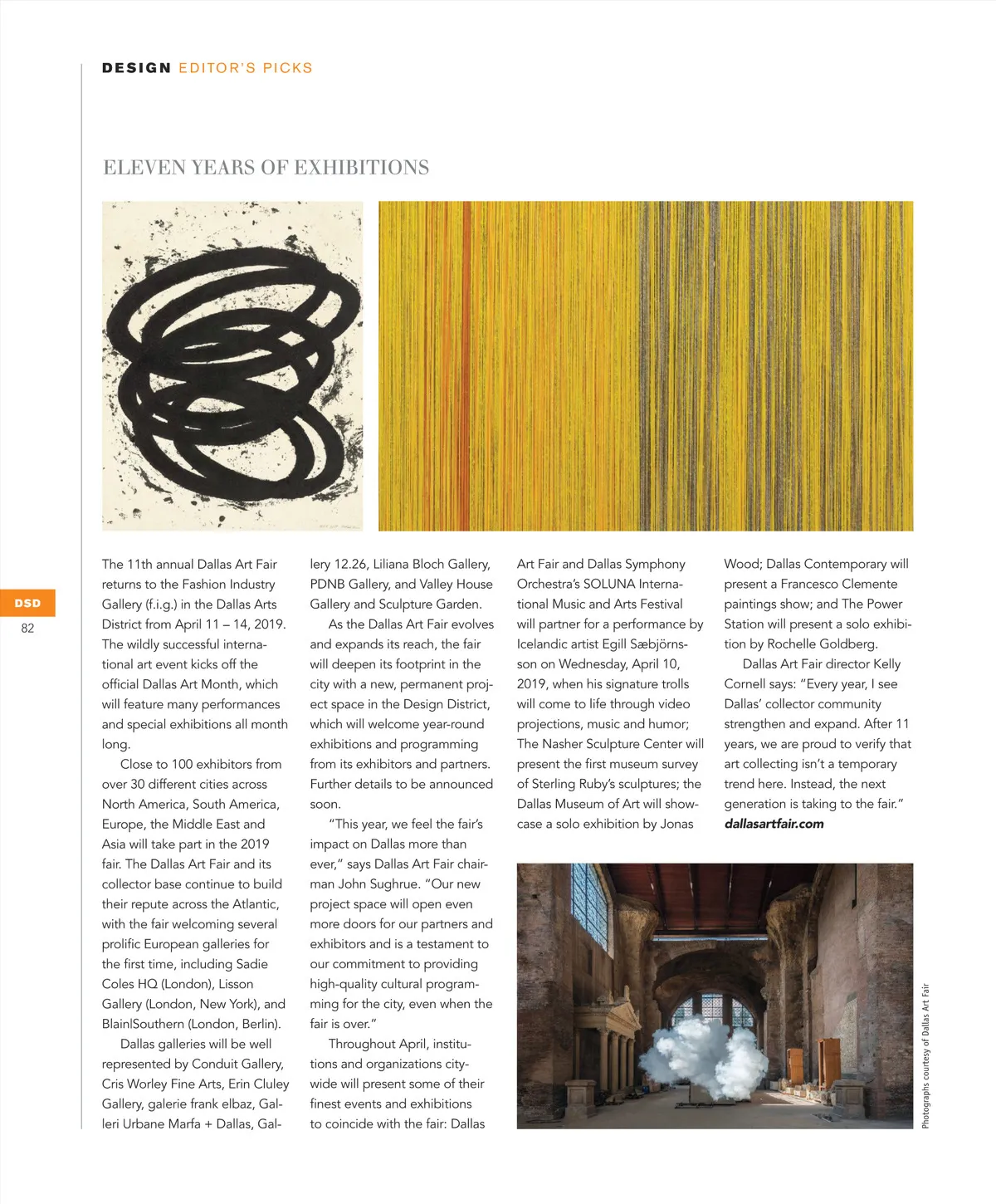 DESIGN EDITOR'S PICKS

ELEVEN YEARS OF EXHIBITIONS

DSD
82

The 11th annual Dallas Art Fair returns to the Fashion Industry Gallery (f.i.g.) in the Dallas Arts District from April 11 – 14, 2019. The wildly successful international art event kicks off the official Dallas Art Month, which will feature many performances and special exhibitions all month long.

Close to 100 exhibitors from over 30 different cities across North America, South America, Europe, the Middle East and Asia will take part in the 2019 fair. The Dallas Art Fair and its collector base continue to build their repute across the Atlantic, with the fair welcoming several prolific European galleries for the first time, including Sadie Coles HQ (London), Lisson Gallery (London, New York), and Blain|Southern (London, Berlin).

Dallas galleries will be well represented by Conduit Gallery, Cris Worley Fine Arts, Erin Cluley Gallery, galerie frank elbaz, Galleri Urbane Marfa + Dallas, Gallery 12.26, Liliana Bloch Gallery, PDNB Gallery, and Valley House Gallery and Sculpture Garden.

As the Dallas Art Fair evolves and expands its reach, the fair will deepen its footprint in the city with a new, permanent project space in the Design District, which will welcome year-round exhibitions and programming from its exhibitors and partners. Further details to be announced soon.

"This year, we feel the fair's impact on Dallas more than ever," says Dallas Art Fair chairman John Sughrue. "Our new project space will open even more doors for our partners and exhibitors and is a testament to our commitment to providing high-quality cultural programming for the city, even when the fair is over."

Throughout April, institutions and organizations citywide will present some of their finest events and exhibitions to coincide with the fair: Dallas Art Fair and Dallas Symphony Orchestra's SOLUNA International Music and Arts Festival will partner for a performance by Icelandic artist Egill Sæbjörnsson on Wednesday, April 10, 2019, when his signature trolls will come to life through video projections, music and humor; The Nasher Sculpture Center will present the first museum survey of Sterling Ruby's sculptures; the Dallas Museum of Art will showcase a solo exhibition by Jonas Wood; Dallas Contemporary will present a Francesco Clemente paintings show; and The Power Station will present a solo exhibition by Rochelle Goldberg.

Dallas Art Fair director Kelly Cornell says: "Every year, I see Dallas' collector community strengthen and expand. After 11 years, we are proud to verify that art collecting isn't a temporary trend here. Instead, the next generation is taking to the fair."
dallasartfair.com

Photographs courtesy of Dallas Art Fair